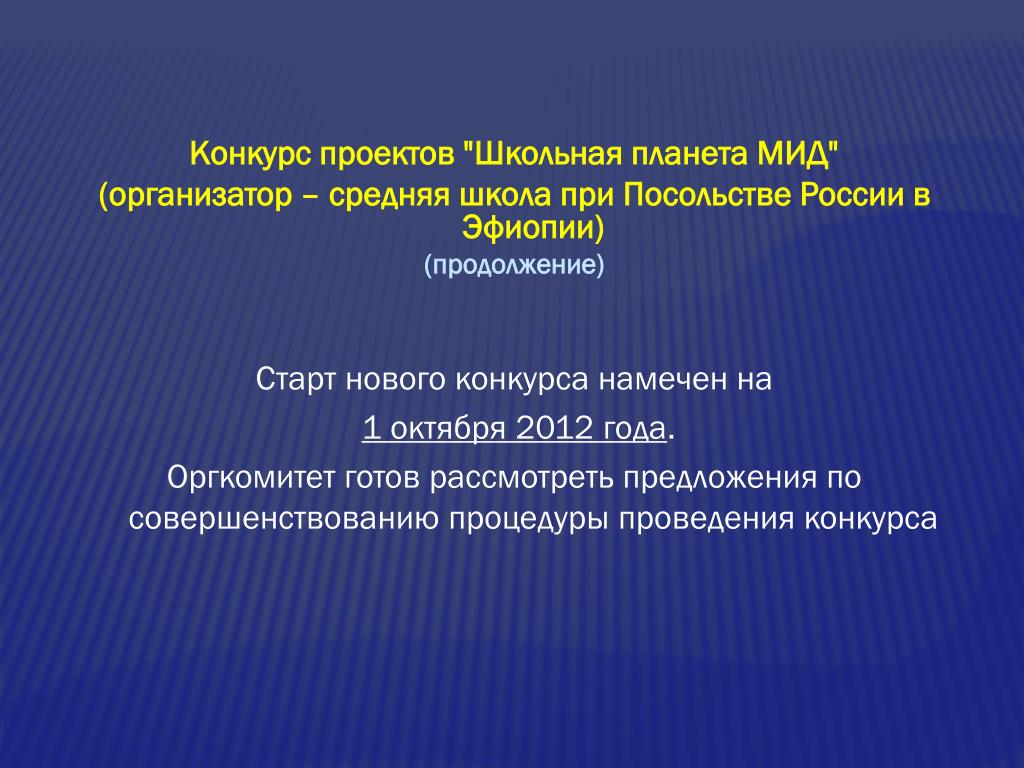 Конкурс проектов "Школьная планета МИД"
(организатор – средняя школа при Посольстве России в Эфиопии)
(продолжение)

Старт нового конкурса намечен на
1 октября 2012 года.
Оргкомитет готов рассмотреть предложения по совершенствованию процедуры проведения конкурса